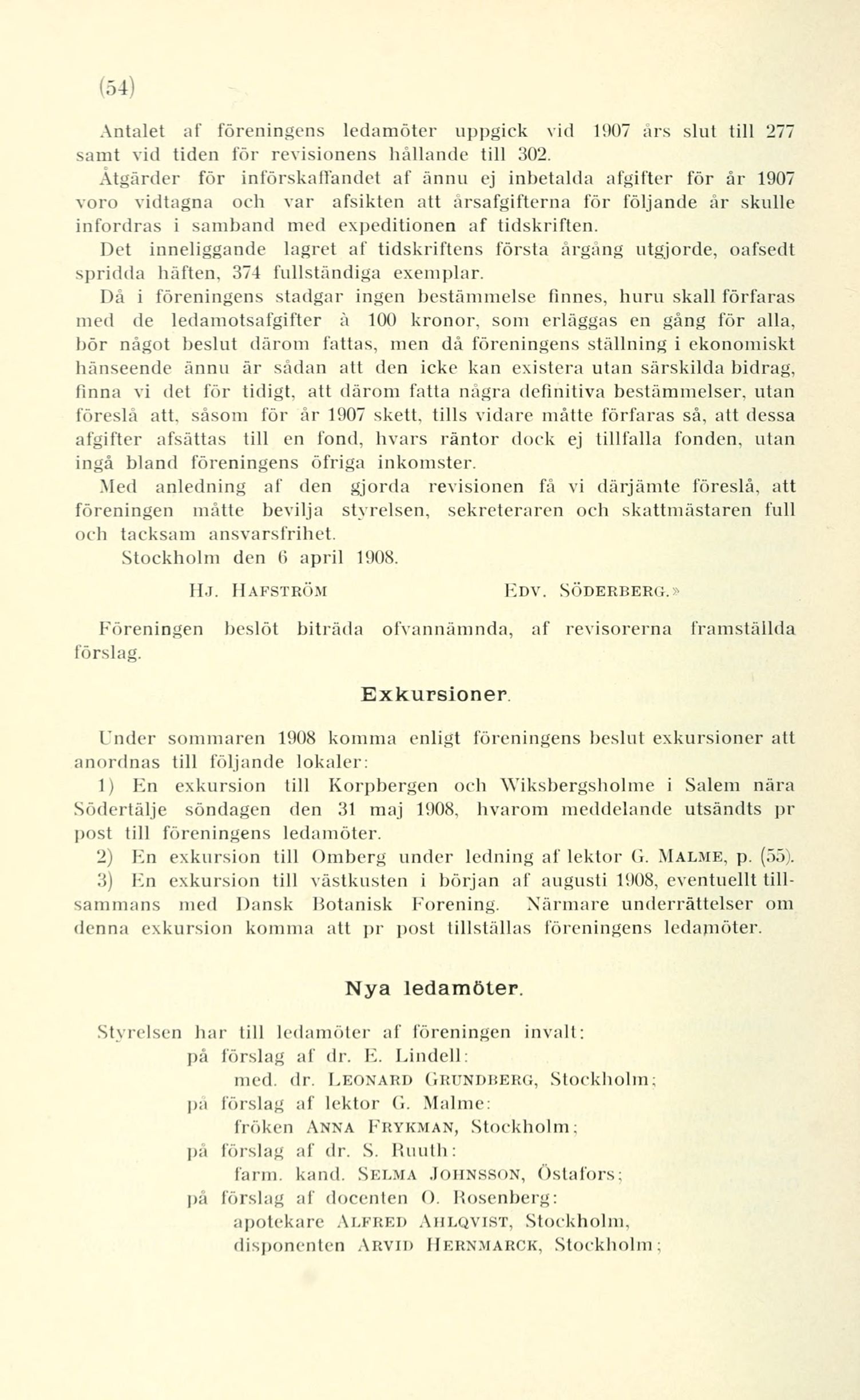 (54)

Antalet af föreningens ledamöter uppgick vid 1907 års slut till 277 samt vid tiden för revisionens hållande till 302.

Åtgärder för införskaffandet af ännu ej inbetalda afgifter för år 1907 voro vidtagna och var afsikten att årsafgifterna för följande år skulle infordras i samband med expeditionen af tidskriften.

Det inneliggande lagret af tidskriftens första årgång utgjorde, oafsedt spridda häften, 374 fullständiga exemplar.

Då i föreningens stadgar ingen bestämmelse finnes, huru skall förfaras med de ledamotsafgifter à 100 kronor, som erläggas en gång för alla, bör något beslut därom fattas, men då föreningens ställning i ekonomiskt hänseende ännu är sådan att den icke kan existera utan särskilda bidrag, finna vi det för tidigt, att därom fatta några definitiva bestämmelser, utan föreslå att, såsom för år 1907 skett, tills vidare måtte förfaras så, att dessa afgifter afsättas till en fond, hvars räntor dock ej tillfalla fonden, utan ingå bland föreningens öfriga inkomster.

Med anledning af den gjorda revisionen få vi därjämte föreslå, att föreningen måtte bevilja styrelsen, sekreteraren och skattmästaren full och tacksam ansvarsfrihet.

Stockholm den 6 april 1908.

HJ. HAFSTRÖM EDV. SÖDERBERG.»

Föreningen beslöt biträda ofvannämnda, af revisorerna framställda förslag.

Exkursioner.

Under sommaren 1908 komma enligt föreningens beslut exkursioner att anordnas till följande lokaler:

1) En exkursion till Korpbergen och Wiksbergsholme i Salem nära Södertälje söndagen den 31 maj 1908, hvarom meddelande utsändts pr post till föreningens ledamöter.

2) En exkursion till Omberg under ledning af lektor G. MALME, p. (55).

3) En exkursion till västkusten i början af augusti 1908, eventuellt tillsammans med Dansk Botanisk Forening. Närmare underrättelser om denna exkursion komma att pr post tillställas föreningens ledamöter.

Nya ledamöter.

Styrelsen har till ledamöter af föreningen invalt:
på förslag af dr. E. Lindell:
med. dr. LEONARD GRUNDBERG, Stockholm;
på förslag af lektor G. Malme:
fröken ANNA FRYKMAN, Stockholm;
på förslag af dr. S. Ruuth:
farm. kand. SELMA JOHNSSON, Östafors;
på förslag af docenten O. Rosenberg:
apotekare ALFRED AHLQVIST, Stockholm,
disponenten ARVID HERNMARCK, Stockholm;